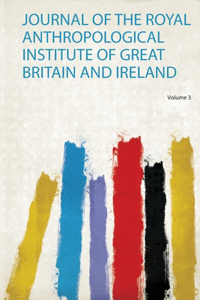 JOURNAL OF THE ROYAL ANTHROPOLOGICAL INSTITUTE OF GREAT BRITAIN AND IRELAND

Volume 3